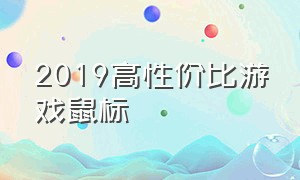 2019高性价比游戏鼠标